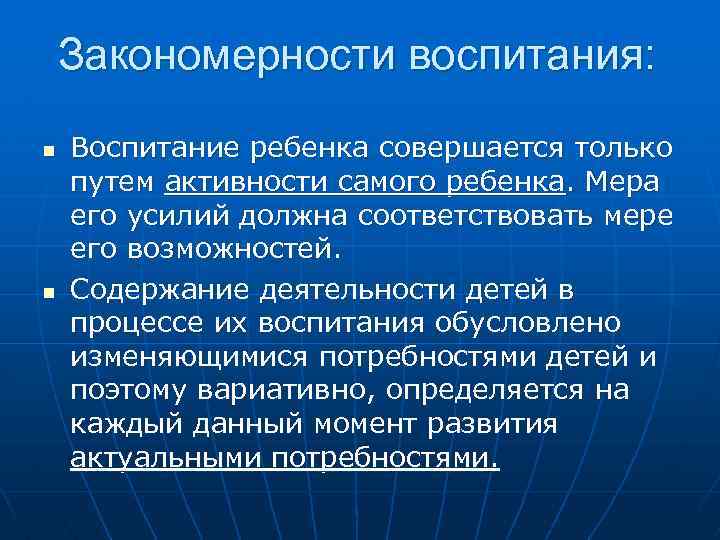 Закономерности воспитания:

■ Воспитание ребенка совершается только путем активности самого ребенка. Мера его усилий должна соответствовать мере его возможностей.

■ Содержание деятельности детей в процессе их воспитания обусловлено изменяющимися потребностями детей и поэтому вариативно, определяется на каждый данный момент развития актуальными потребностями.